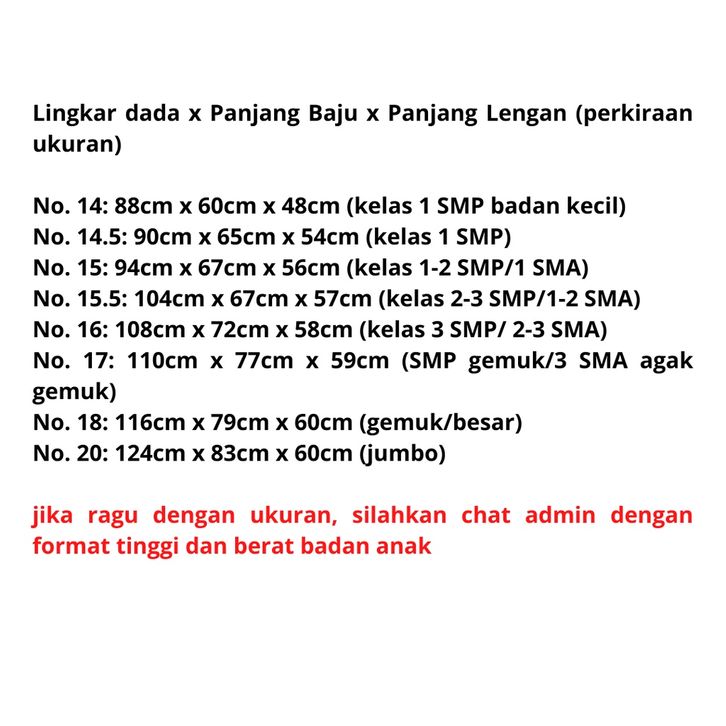 Lingkar dada x Panjang Baju x Panjang Lengan (perkiraan ukuran)

No. 14: 88cm x 60cm x 48cm (kelas 1 SMP badan kecil)
No. 14.5: 90cm x 65cm x 54cm (kelas 1 SMP)
No. 15: 94cm x 67cm x 56cm (kelas 1-2 SMP/1 SMA)
No. 15.5: 104cm x 67cm x 57cm (kelas 2-3 SMP/1-2 SMA)
No. 16: 108cm x 72cm x 58cm (kelas 3 SMP/ 2-3 SMA)
No. 17: 110cm x 77cm x 59cm (SMP gemuk/3 SMA agak gemuk)
No. 18: 116cm x 79cm x 60cm (gemuk/besar)
No. 20: 124cm x 83cm x 60cm (jumbo)

jika ragu dengan ukuran, silahkan chat admin dengan format tinggi dan berat badan anak